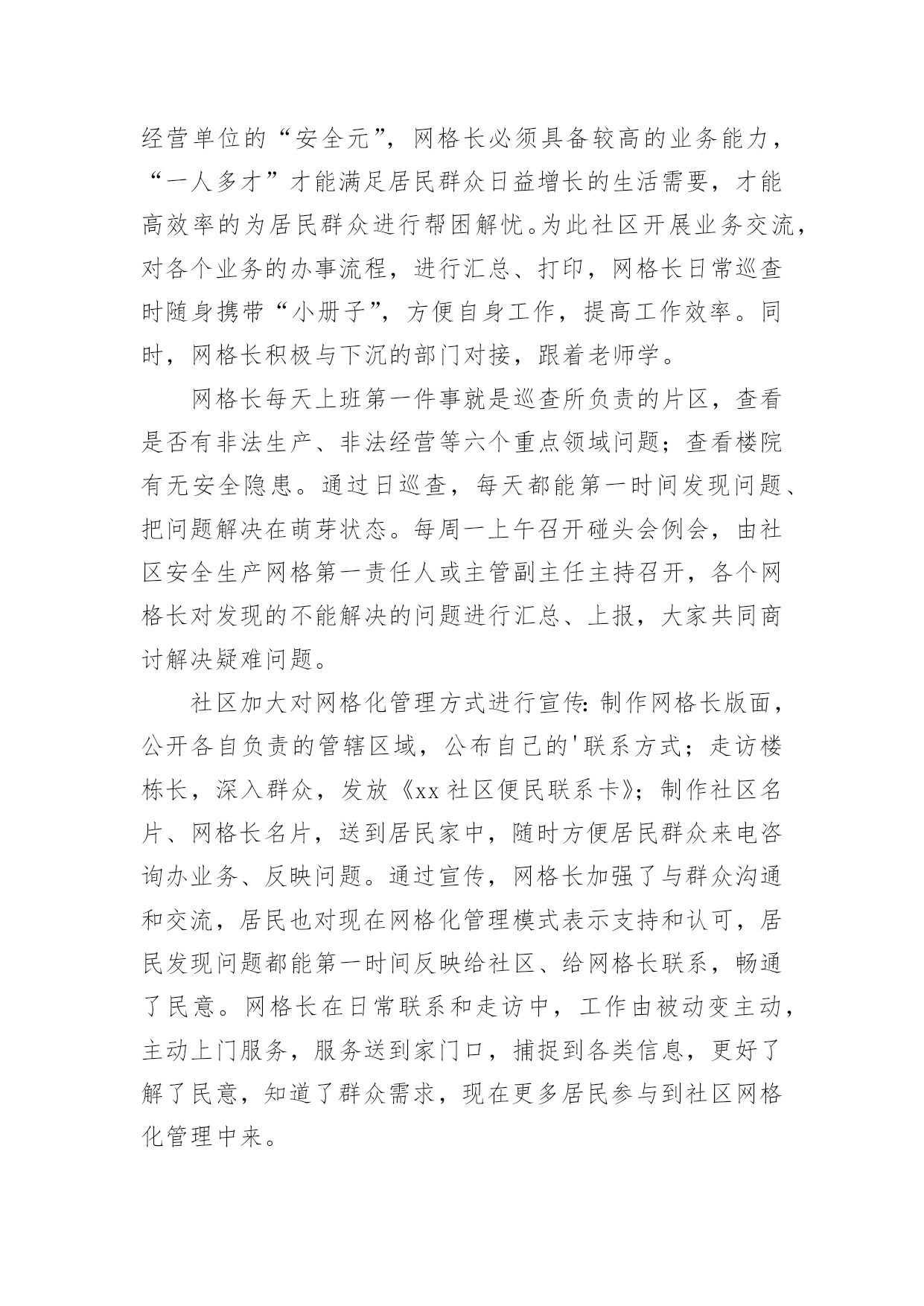 经营单位的“安全元”，网格长必须具备较高的业务能力，“一人多才”才能满足居民群众日益增长的生活需要，才能高效率的为居民群众进行帮困解忧。为此社区开展业务交流，对各个业务的办事流程，进行汇总、打印，网格长日常巡查时随身携带“小册子”，方便自身工作，提高工作效率。同时，网格长积极与下沉的部门对接，跟着老师学。

网格长每天上班第一件事就是巡查所负责的片区，查看是否有非法生产、非法经营等六个重点领域问题；查看楼院有无安全隐患。通过日巡查，每天都能第一时间发现问题、把问题解决在萌芽状态。每周一上午召开碰头会例会，由社区安全生产网格第一责任人或主管副主任主持召开，各个网格长对发现的不能解决的问题进行汇总、上报，大家共同商讨解决疑难问题。

社区加大对网格化管理方式进行宣传：制作网格长版面，公开各自负责的管辖区域，公布自己的'联系方式；走访楼栋长，深入群众，发放《xx 社区便民联系卡》；制作社区名片、网格长名片，送到居民家中，随时方便居民群众来电咨询办业务、反映问题。通过宣传，网格长加强了与群众沟通和交流，居民也对现在网格化管理模式表示支持和认可，居民发现问题都能第一时间反映给社区、给网格长联系，畅通了民意。网格长在日常联系和走访中，工作由被动变主动，主动上门服务，服务送到家门口，捕捉到各类信息，更好了解了民意，知道了群众需求，现在更多居民参与到社区网格化管理中来。